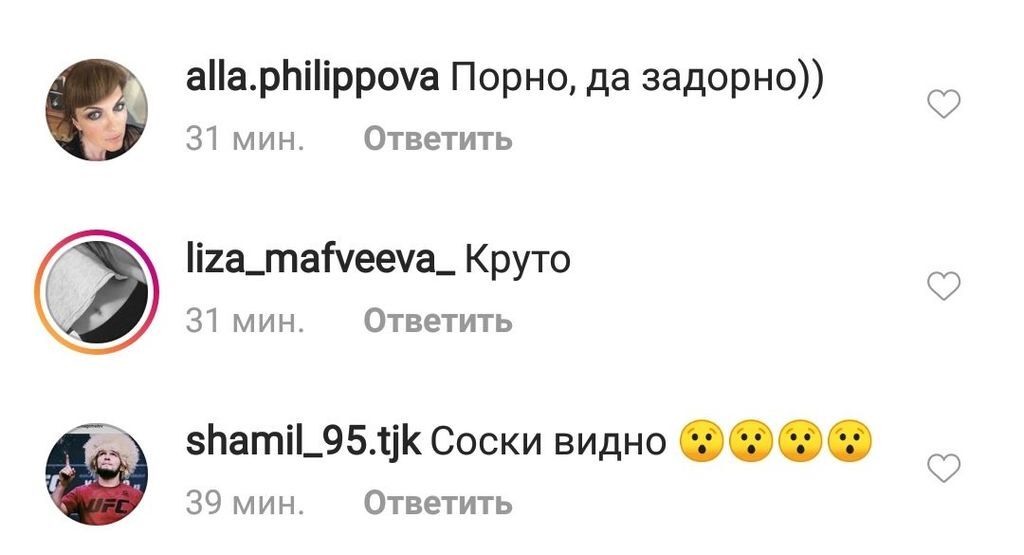 alla.philippova Порно, да задорно))
31 мин. Ответить

liza_mafveeva_ Круто
31 мин. Ответить

shamil_95.tjk Соски видно 😯😯😯😯
39 мин. Ответить